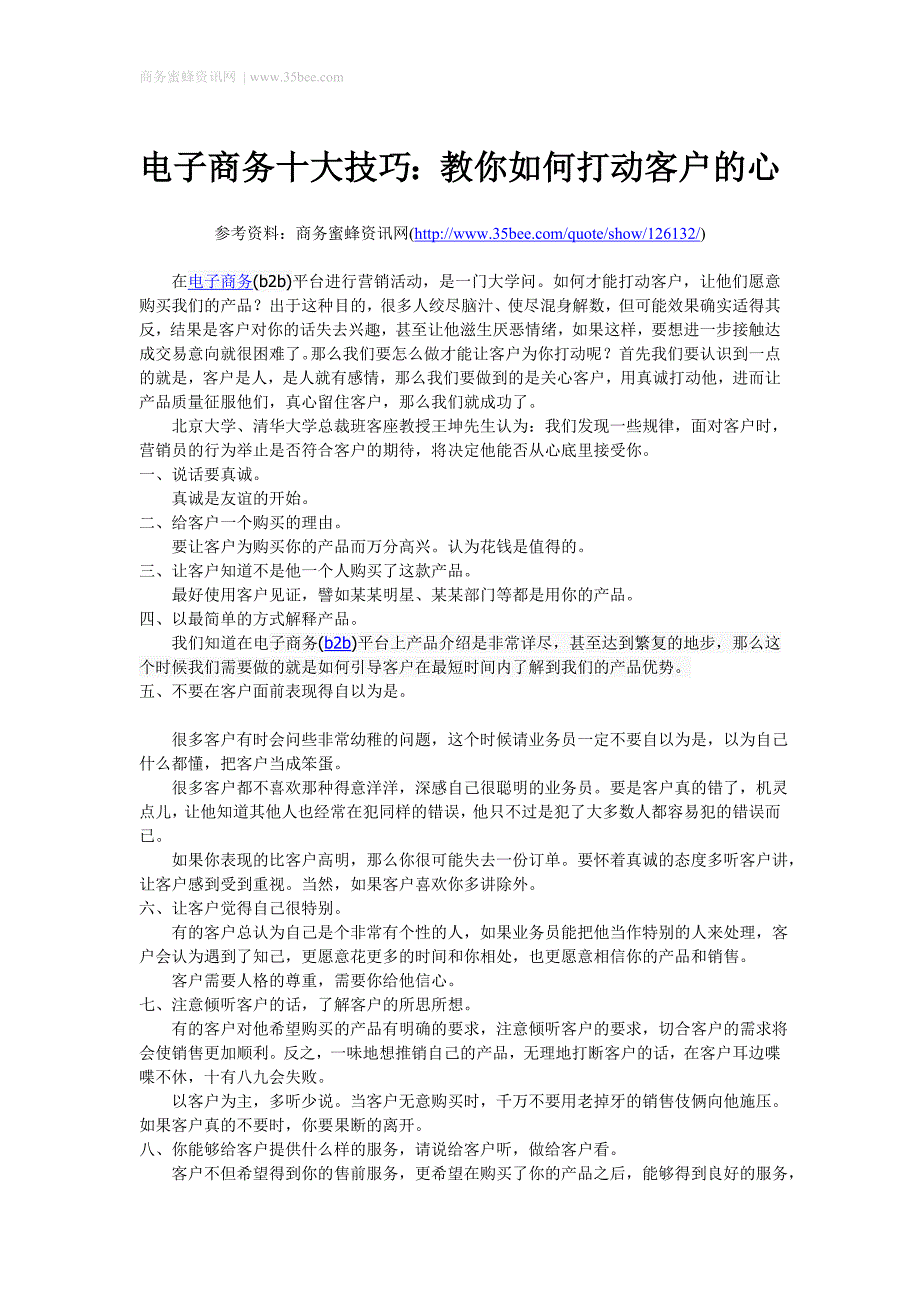 商务蜜蜂资讯网 | www.35bee.com

电子商务十大技巧：教你如何打动客户的心

参考资料：商务蜜蜂资讯网(http://www.35bee.com/quote/show/126132/)

在电子商务(b2b)平台进行营销活动，是一门大学问。如何才能打动客户，让他们愿意购买我们的产品？出于这种目的，很多人绞尽脑汁、使尽混身解数，但可能效果确实适得其反，结果是客户对你的话失去兴趣，甚至让他滋生厌恶情绪，如果这样，要想进一步接触达成交易意向就很困难了。那么我们要怎么做才能让客户为你打动呢？首先我们要认识到一点的就是，客户是人，是人就有感情，那么我们要做到的是关心客户，用真诚打动他，进而让产品质量征服他们，真心留住客户，那么我们就成功了。

北京大学、清华大学总裁班客座教授王坤先生认为：我们发现一些规律，面对客户时，营销员的行为举止是否符合客户的期待，将决定他能否从心底里接受你。

一、说话要真诚。

真诚是友谊的开始。

二、给客户一个购买的理由。

要让客户为购买你的产品而万分高兴。认为花钱是值得的。

三、让客户知道不是他一个人购买了这款产品。

最好使用客户见证，譬如某某明星、某某部门等都是用你的产品。

四、以最简单的方式解释产品。

我们知道在电子商务(b2b)平台上产品介绍是非常详尽，甚至达到繁复的地步，那么这个时候我们需要做的就是如何引导客户在最短时间内了解到我们的产品优势。

五、不要在客户面前表现得自以为是。

很多客户有时会问些非常幼稚的问题，这个时候请业务员一定不要自以为是，以为自己什么都懂，把客户当成笨蛋。

很多客户都不喜欢那种得意洋洋，深感自己很聪明的业务员。要是客户真的错了，机灵点儿，让他知道其他人也经常在犯同样的错误，他只不过是犯了大多数人都容易犯的错误而已。

如果你表现的比客户高明，那么你很可能失去一份订单。要怀着真诚的态度多听客户讲，让客户感到受到重视。当然，如果客户喜欢你多讲除外。

六、让客户觉得自己很特别。

有的客户总认为自己是个非常有个性的人，如果业务员能把他当作特别的人来处理，客户会认为遇到了知己，更愿意花更多的时间和你相处，也更愿意相信你的产品和销售。

客户需要人格的尊重，需要你给他信心。

七、注意倾听客户的话，了解客户的所思所想。

有的客户对他希望购买的产品有明确的要求，注意倾听客户的要求，切合客户的需求将会使销售更加顺利。反之，一味地想推销自己的产品，无理地打断客户的话，在客户耳边喋喋不休，十有八九会失败。

以客户为主，多听少说。当客户无意购买时，千万不要用老掉牙的销售伎俩向他施压。如果客户真的不要时，你要果断的离开。

八、你能够给客户提供什么样的服务，请说给客户听，做给客户看。

客户不但希望得到你的售前服务，更希望在购买了你的产品之后，能够得到良好的服务，